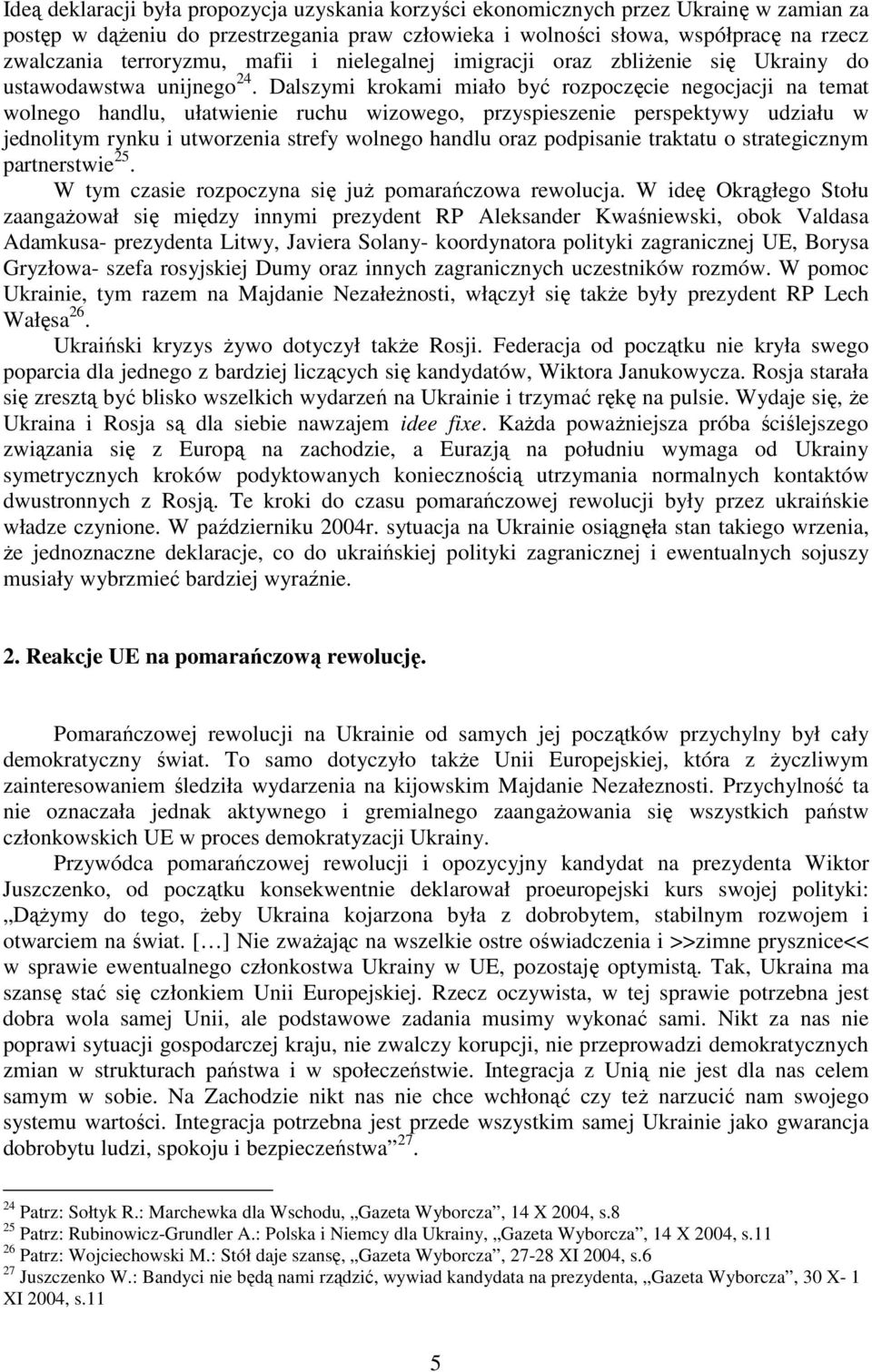 Ideą deklaracji była propozycja uzyskania korzyści ekonomicznych przez Ukrainę w zamian za postęp w dążeniu do przestrzegania praw człowieka i wolności słowa, współpracę na rzecz zwalczania terroryzmu, mafii i nielegalnej imigracji oraz zbliżenie się Ukrainy do ustawodawstwa unijnego$^{24}$. Dalszymi krokami miało być rozpoczęcie negocjacji na temat wolnego handlu, ułatwienie ruchu wizowego, przyspieszenie perspektywy udziału w jednolitym rynku i utworzenia strefy wolnego handlu oraz podpisanie traktatu o strategicznym partnerstwie$^{25}$.

W tym czasie rozpoczyna się już pomarańczowa rewolucja. W ideę Okrągłego Stołu zaangażował się między innymi prezydent RP Aleksander Kwaśniewski, obok Valdasa Adamkusa- prezydenta Litwy, Javiera Solany- koordynatora polityki zagranicznej UE, Borysa Gryzłowa- szefa rosyjskiej Dumy oraz innych zagranicznych uczestników rozmów. W pomoc Ukrainie, tym razem na Majdanie Nezałeżnosti, włączył się także były prezydent RP Lech Wałęsa$^{26}$.

Ukraiński kryzys żywo dotyczył także Rosji. Federacja od początku nie kryła swego poparcia dla jednego z bardziej liczących się kandydatów, Wiktora Janukowycza. Rosja starała się zresztą być blisko wszelkich wydarzeń na Ukrainie i trzymać rękę na pulsie. Wydaje się, że Ukraina i Rosja są dla siebie nawzajem idee fixe. Każda poważniejsza próba ściślejszego związania się z Europą na zachodzie, a Eurazją na południu wymaga od Ukrainy symetrycznych kroków podyktowanych koniecznością utrzymania normalnych kontaktów dwustronnych z Rosją. Te kroki do czasu pomarańczowej rewolucji były przez ukraińskie władze czynione. W październiku 2004r. sytuacja na Ukrainie osiągnęła stan takiego wrzenia, że jednoznaczne deklaracje, co do ukraińskiej polityki zagranicznej i ewentualnych sojuszy musiały wybrzmieć bardziej wyraźnie.

2. Reakcje UE na pomarańczową rewolucję.

Pomarańczowej rewolucji na Ukrainie od samych jej początków przychylny był cały demokratyczny świat. To samo dotyczyło także Unii Europejskiej, która z życzliwym zainteresowaniem śledziła wydarzenia na kijowskim Majdanie Nezałeznosti. Przychylność ta nie oznaczała jednak aktywnego i gremialnego zaangażowania się wszystkich państw członkowskich UE w proces demokratyzacji Ukrainy.

Przywódca pomarańczowej rewolucji i opozycyjny kandydat na prezydenta Wiktor Juszczenko, od początku konsekwentnie deklarował proeuropejski kurs swojej polityki: „Dążymy do tego, żeby Ukraina kojarzona była z dobrobytem, stabilnym rozwojem i otwarciem na świat. […] Nie zważając na wszelkie ostre oświadczenia i >>zimne prysznice<< w sprawie ewentualnego członkostwa Ukrainy w UE, pozostaję optymistą. Tak, Ukraina ma szansę stać się członkiem Unii Europejskiej. Rzecz oczywista, w tej sprawie potrzebna jest dobra wola samej Unii, ale podstawowe zadania musimy wykonać sami. Nikt za nas nie poprawi sytuacji gospodarczej kraju, nie zwalczy korupcji, nie przeprowadzi demokratycznych zmian w strukturach państwa i w społeczeństwie. Integracja z Unią nie jest dla nas celem samym w sobie. Na Zachodzie nikt nas nie chce wchłonąć czy też narzucić nam swojego systemu wartości. Integracja potrzebna jest przede wszystkim samej Ukrainie jako gwarancja dobrobytu ludzi, spokoju i bezpieczeństwa”$^{27}$.

$^{24}$ Patrz: Sołtyk R.: Marchewka dla Wschodu, „Gazeta Wyborcza”, 14 X 2004, s.8
$^{25}$ Patrz: Rubinowicz-Grundler A.: Polska i Niemcy dla Ukrainy, „Gazeta Wyborcza”, 14 X 2004, s.11
$^{26}$ Patrz: Wojciechowski M.: Stół daje szansę, „Gazeta Wyborcza”, 27-28 XI 2004, s.6
$^{27}$ Juszczenko W.: Bandyci nie będą nami rządzić, wywiad kandydata na prezydenta, „Gazeta Wyborcza”, 30 X- 1 XI 2004, s.11

5